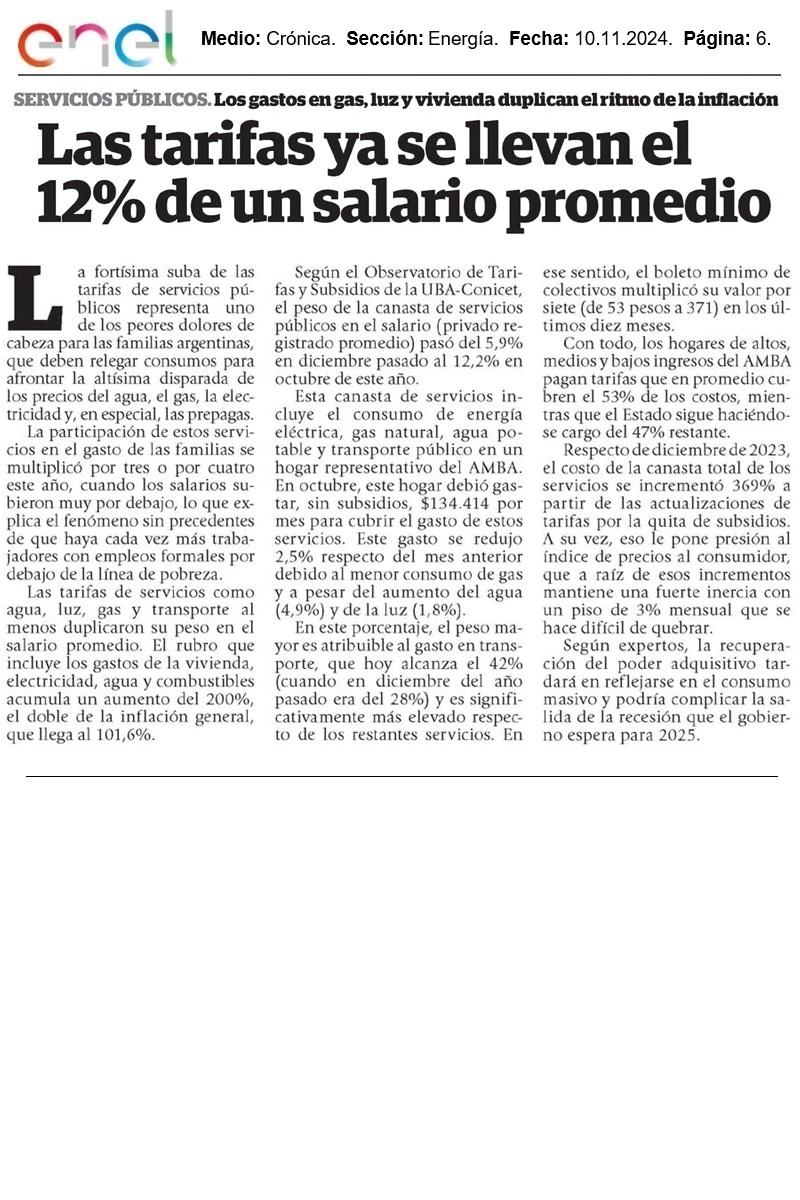 enel

Medio: Crónica. Sección: Energía. Fecha: 10.11.2024. Página: 6.

SERVICIOS PÚBLICOS. Los gastos en gas, luz y vivienda duplican el ritmo de la inflación

Las tarifas ya se llevan el 12% de un salario promedio

La fortísima suba de las tarifas de servicios públicos representa uno de los peores dolores de cabeza para las familias argentinas, que deben relegar consumos para afrontar la altísima disparada de los precios del agua, el gas, la electricidad y, en especial, las prepagas.

La participación de estos servicios en el gasto de las familias se multiplicó por tres o por cuatro este año, cuando los salarios subieron muy por debajo, lo que explica el fenómeno sin precedentes de que haya cada vez más trabajadores con empleos formales por debajo de la línea de pobreza.

Las tarifas de servicios como agua, luz, gas y transporte al menos duplicaron su peso en el salario promedio. El rubro que incluye los gastos de la vivienda, electricidad, agua y combustibles acumula un aumento del 200%, el doble de la inflación general, que llega al 101,6%.

Según el Observatorio de Tarifas y Subsidios de la UBA-Conicet, el peso de la canasta de servicios públicos en el salario (privado registrado promedio) pasó del 5,9% en diciembre pasado al 12,2% en octubre de este año.

Esta canasta de servicios incluye el consumo de energía eléctrica, gas natural, agua potable y transporte público en un hogar representativo del AMBA. En octubre, este hogar debió gastar, sin subsidios, $134.414 por mes para cubrir el gasto de estos servicios. Este gasto se redujo 2,5% respecto del mes anterior debido al menor consumo de gas y a pesar del aumento del agua (4,9%) y de la luz (1,8%).

En este porcentaje, el peso mayor es atribuible al gasto en transporte, que hoy alcanza el 42% (cuando en diciembre del año pasado era del 28%) y es significativamente más elevado respecto de los restantes servicios. En ese sentido, el boleto mínimo de colectivos multiplicó su valor por siete (de 53 pesos a 371) en los últimos diez meses.

Con todo, los hogares de altos, medios y bajos ingresos del AMBA pagan tarifas que en promedio cubren el 53% de los costos, mientras que el Estado sigue haciéndose cargo del 47% restante.

Respecto de diciembre de 2023, el costo de la canasta total de los servicios se incrementó 369% a partir de las actualizaciones de tarifas por la quita de subsidios. A su vez, eso le pone presión al índice de precios al consumidor, que a raíz de esos incrementos mantiene una fuerte inercia con un piso de 3% mensual que se hace difícil de quebrar.

Según expertos, la recuperación del poder adquisitivo tardará en reflejarse en el consumo masivo y podría complicar la salida de la recesión que el gobierno espera para 2025.